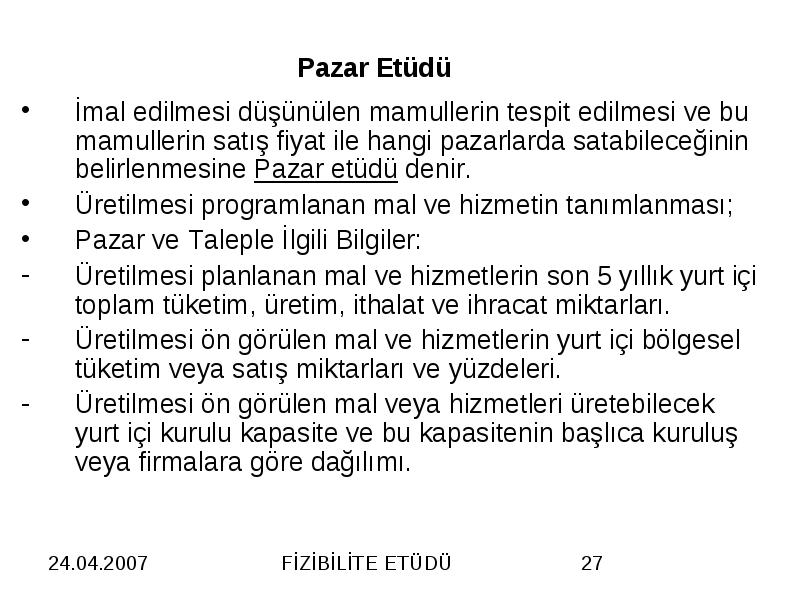 Pazar Etüdü

• İmal edilmesi düşünülen mamullerin tespit edilmesi ve bu mamullerin satış fiyat ile hangi pazarlarda satabileceğinin belirlenmesine Pazar etüdü denir.

• Üretilmesi programlanan mal ve hizmetin tanımlanması;

• Pazar ve Taleple İlgili Bilgiler:

- Üretilmesi planlanan mal ve hizmetlerin son 5 yıllık yurt içi toplam tüketim, üretim, ithalat ve ihracat miktarları.

- Üretilmesi ön görülen mal ve hizmetlerin yurt içi bölgesel tüketim veya satış miktarları ve yüzdeleri.

- Üretilmesi ön görülen mal veya hizmetleri üretebilecek yurt içi kurulu kapasite ve bu kapasitenin başlıca kuruluş veya firmalara göre dağılımı.

24.04.2007 FİZİBİLİTE ETÜDÜ 27